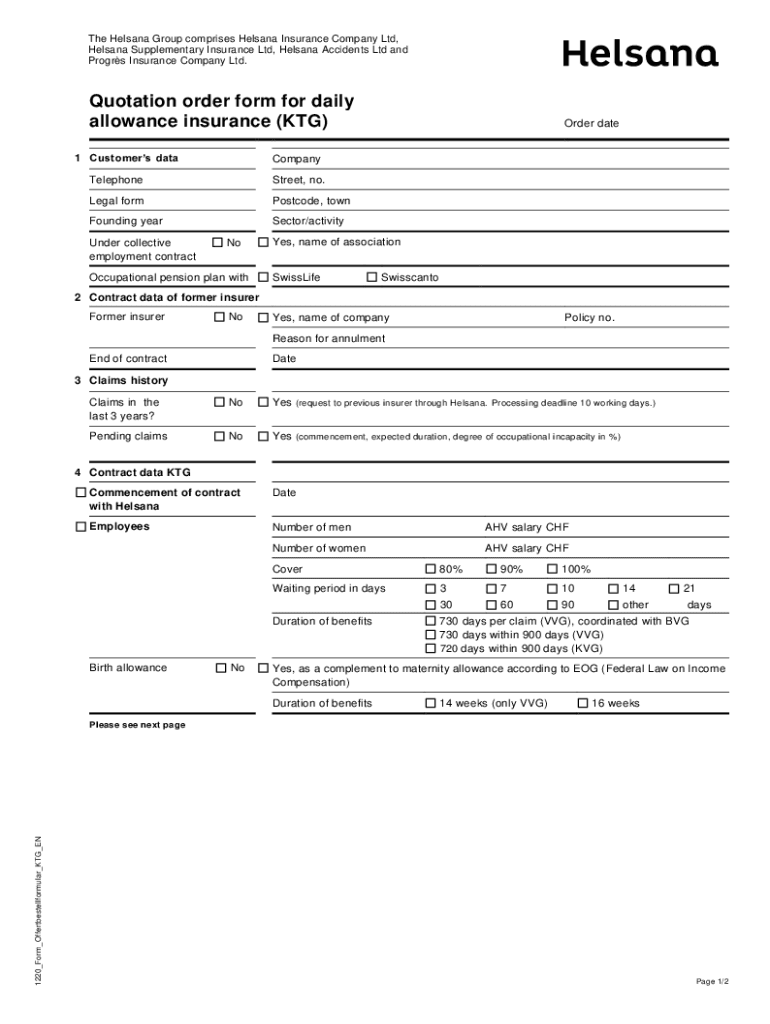 The Helsana Group comprises Helsana Insurance Company Ltd, Helsana Supplementary Insurance Ltd, Helsana Accidents Ltd and Progrès Insurance Company Ltd.

Helsana

Quotation order form for daily allowance insurance (KTG)

Order date

1 Customer's data

Company

Telephone

Street, no.

Legal form

Postcode, town

Founding year

Sector/activity

Under collective employment contract ☐ No ☐ Yes, name of association

Occupational pension plan with ☐ SwissLife ☐ Swisscanto

2 Contract data of former insurer

Former insurer ☐ No ☐ Yes, name of company Policy no.

Reason for annulment

End of contract

Date

3 Claims history

Claims in the last 3 years? ☐ No ☐ Yes (request to previous insurer through Helsana. Processing deadline 10 working days.)

Pending claims ☐ No ☐ Yes (commencement, expected duration, degree of occupational incapacity in %)

4 Contract data KTG

☐ Commencement of contract with Helsana

Date

☐ Employees

Number of men AHV salary CHF

Number of women AHV salary CHF

Cover ☐ 80% ☐ 90% ☐ 100%

Waiting period in days ☐ 3 ☐ 7 ☐ 10 ☐ 14 ☐ 21 ☐ 30 ☐ 60 ☐ 90 ☐ other days

Duration of benefits ☐ 730 days per claim (VVG), coordinated with BVG ☐ 730 days within 900 days (VVG) ☐ 720 days within 900 days (KVG)

Birth allowance ☐ No ☐ Yes, as a complement to maternity allowance according to EOG (Federal Law on Income Compensation)

Duration of benefits ☐ 14 weeks (only VVG) ☐ 16 weeks

Please see next page

1220_Form_Offertbestellformular_KTG_EN

Page 1/2